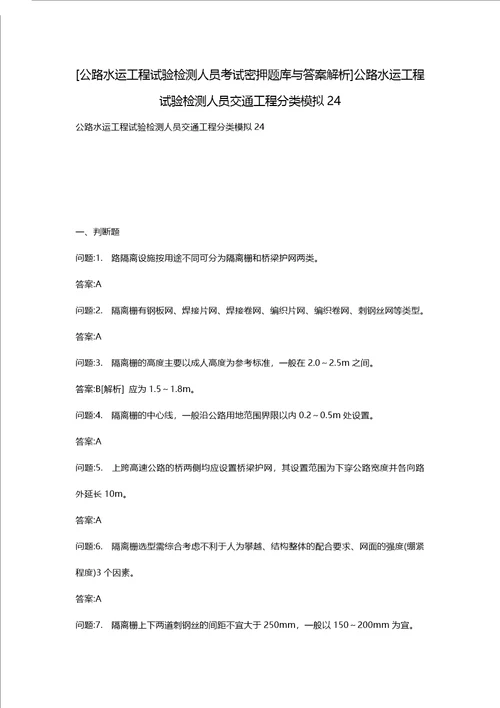 [公路水运工程试验检测人员考试密押题库与答案解析]公路水运工程试验检测人员交通工程分类模拟 24

公路水运工程试验检测人员交通工程分类模拟 24

一、判断题

问题:1. 路隔离设施按用途不同可分为隔离栅和桥梁护网两类。

答案:A

问题:2. 隔离栅有钢板网、焊接片网、焊接卷网、编织片网、编织卷网、刺钢丝网等类型。

答案:A

问题:3. 隔离栅的高度主要以成人高度为参考标准，一般在 2.0～2.5m 之间。

答案:B[解析] 应为 1.5～1.8m。

问题:4. 隔离栅的中心线，一般沿公路用地范围界限以内 0.2～0.5m 处设置。

答案:A

问题:5. 上跨高速公路的桥两侧均应设置桥梁护网，其设置范围为下穿公路宽度并各向路外延长 10m。

答案:A

问题:6. 隔离栅选型需综合考虑不利于人为攀越、结构整体的配合要求、网面的强度(绷紧程度)3 个因素。

答案:A

问题:7. 隔离栅上下两道刺钢丝的间距不宜大于 250mm，一般以 150～200mm 为宜。